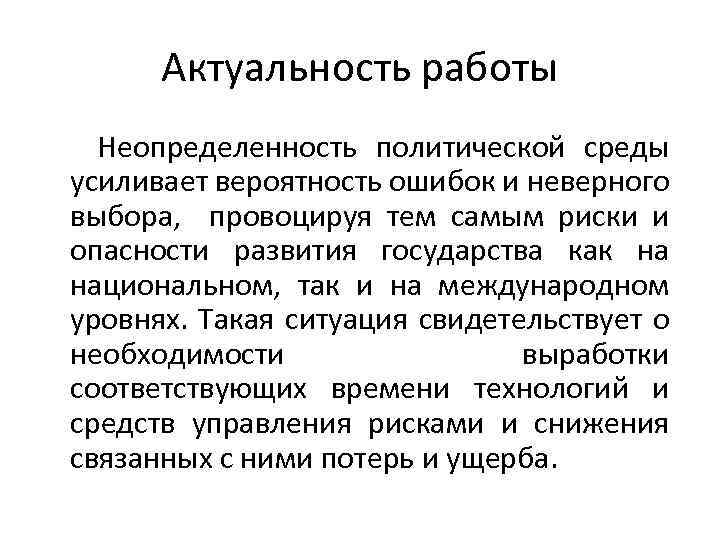 Актуальность работы

Неопределенность политической среды усиливает вероятность ошибок и неверного выбора, провоцируя тем самым риски и опасности развития государства как на национальном, так и на международном уровнях. Такая ситуация свидетельствует о необходимости выработки соответствующих времени технологий и средств управления рисками и снижения связанных с ними потерь и ущерба.